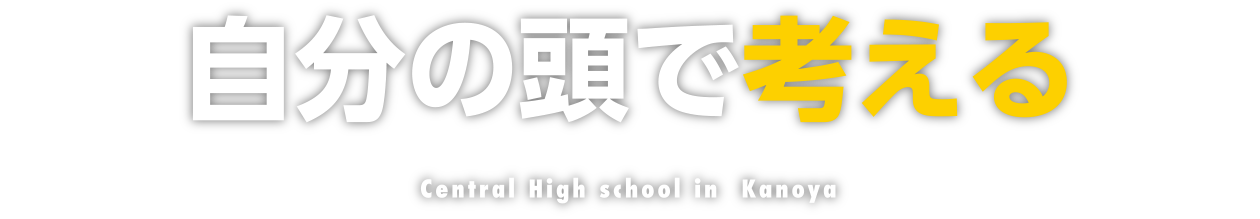 自分の頭で考える

Central High school in Kanoya